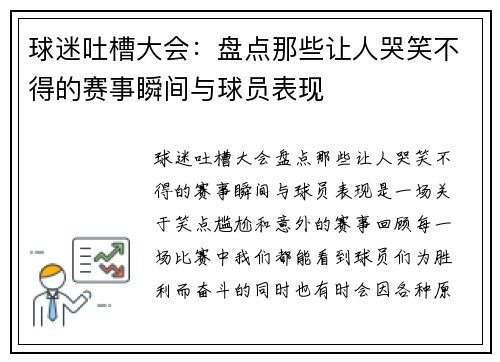 球迷吐槽大会：盘点那些让人哭笑不得的赛事瞬间与球员表现

球迷吐槽大会盘点那些让人哭笑不得的赛事瞬间与球员表现是一场关于笑点尴尬和意外的赛事回顾每一场比赛中我们都能看到球员们为胜利而奋斗的同时也有时会因各种原